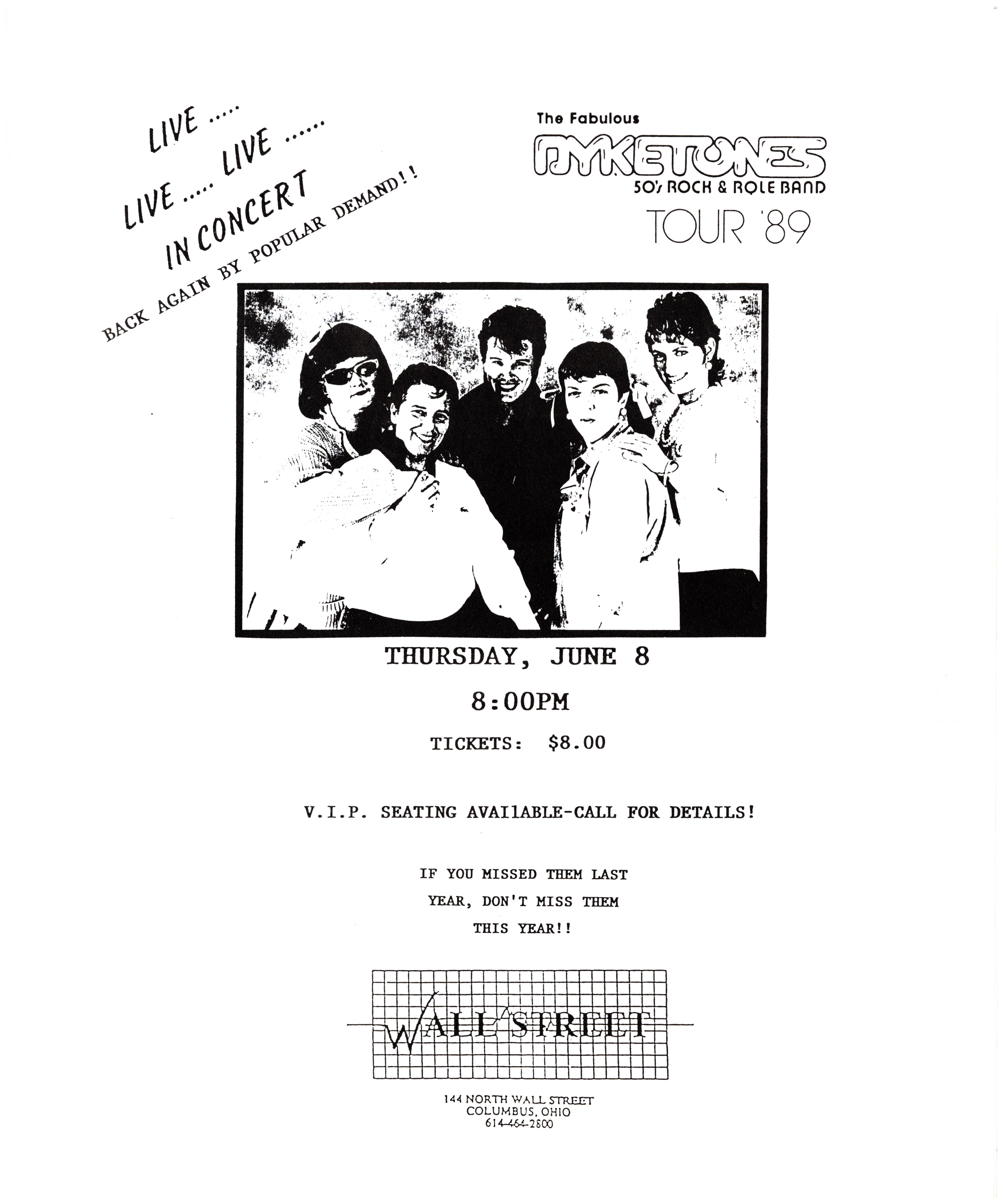 LIVE .....
LIVE ..... LIVE ......
IN CONCERT
BACK AGAIN BY POPULAR DEMAND!!

The Fabulous
DYKETONES
50's ROCK & ROLE BAND
TOUR '89

THURSDAY, JUNE 8

8:00PM

TICKETS: $8.00

V.I.P. SEATING AVAIlABLE-CALL FOR DETAILS!

IF YOU MISSED THEM LAST YEAR, DON'T MISS THEM THIS YEAR!!

WALL STREET

144 NORTH WALL STREET
COLUMBUS, OHIO
614-464-2800